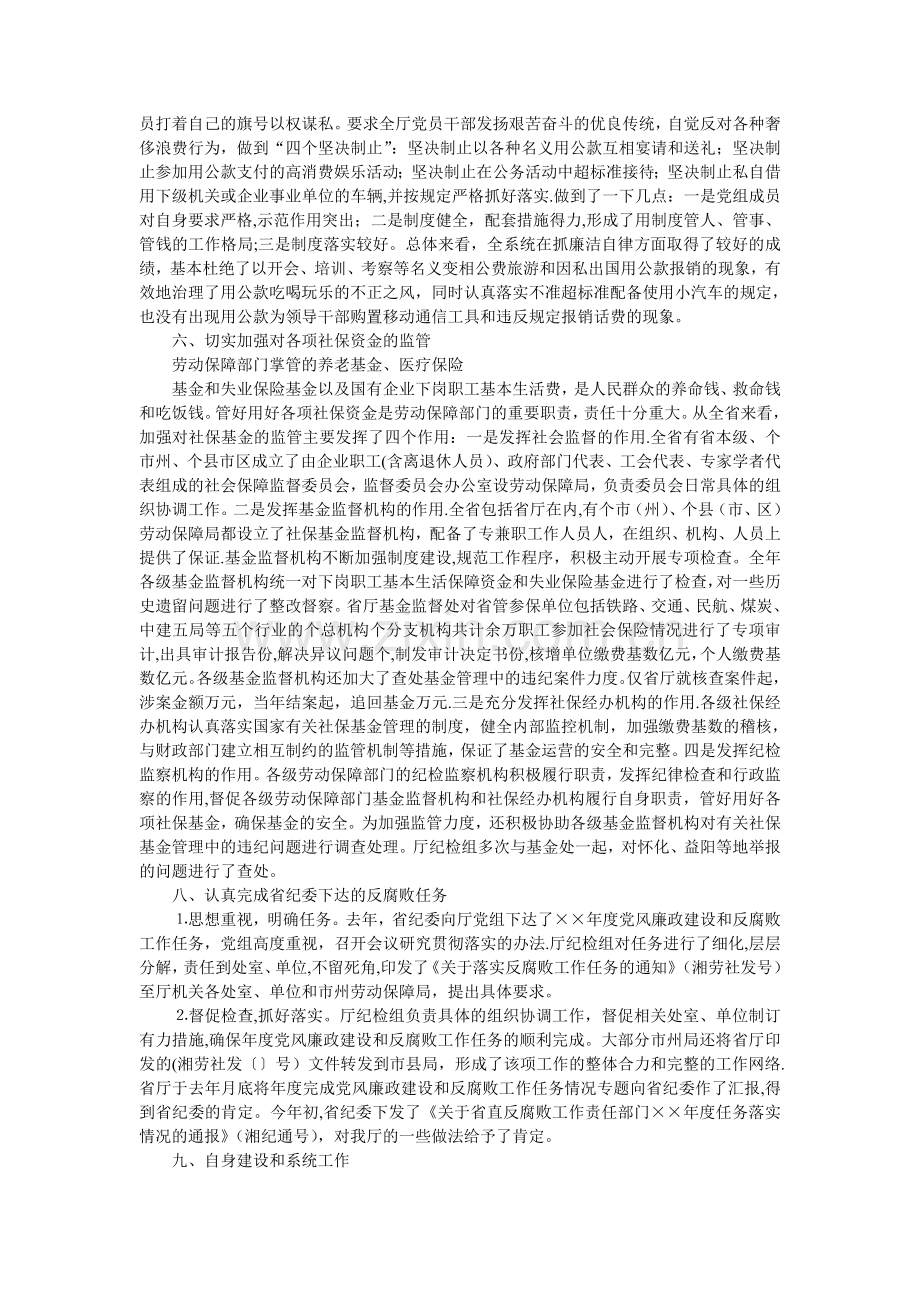 员打着自己的旗号以权谋私。要求全厅党员干部发扬艰苦奋斗的优良传统，自觉反对各种奢侈浪费行为，做到“四个坚决制止”：坚决制止以各种名义用公款互相宴请和送礼；坚决制止参加用公款支付的高消费娱乐活动；坚决制止在公务活动中超标准接待；坚决制止私自借用下级机关或企业事业单位的车辆,并按规定严格抓好落实.做到了一下几点：一是党组成员对自身要求严格,示范作用突出；二是制度健全，配套措施得力,形成了用制度管人、管事、管钱的工作格局;三是制度落实较好。总体来看，全系统在抓廉洁自律方面取得了较好的成绩，基本杜绝了以开会、培训、考察等名义变相公费旅游和因私出国用公款报销的现象，有效地治理了用公款吃喝玩乐的不正之风，同时认真落实不准超标准配备使用小汽车的规定，也没有出现用公款为领导干部购置移动通信工具和违反规定报销话费的现象。

六、切实加强对各项社保资金的监管

劳动保障部门掌管的养老基金、医疗保险

基金和失业保险基金以及国有企业下岗职工基本生活费，是人民群众的养命钱、救命钱和吃饭钱。管好用好各项社保资金是劳动保障部门的重要职责，责任十分重大。从全省来看，加强对社保基金的监管主要发挥了四个作用：一是发挥社会监督的作用.全省有省本级、个市州、个县市区成立了由企业职工(含离退休人员)、政府部门代表、工会代表、专家学者代表组成的社会保障监督委员会，监督委员会办公室设劳动保障局，负责委员会日常具体的组织协调工作。二是发挥基金监督机构的作用.全省包括省厅在内,有个市（州）、个县（市、区）劳动保障局都设立了社保基金监督机构，配备了专兼职工作人员人，在组织、机构、人员上提供了保证.基金监督机构不断加强制度建设,规范工作程序，积极主动开展专项检查。全年各级基金监督机构统一对下岗职工基本生活保障资金和失业保险基金进行了检查,对一些历史遗留问题进行了整改督察。省厅基金监督处对省管参保单位包括铁路、交通、民航、煤炭、中建五局等五个行业的个总机构个分支机构共计余万职工参加社会保险情况进行了专项审计,出具审计报告份,解决异议问题个,制发审计决定书份,核增单位缴费基数亿元,个人缴费基数亿元。各级基金监督机构还加大了查处基金管理中的违纪案件力度。仅省厅就核查案件起，涉案金额万元，当年结案起，追回基金万元.三是充分发挥社保经办机构的作用.各级社保经办机构认真落实国家有关社保基金管理的制度，健全内部监控机制，加强缴费基数的稽核，与财政部门建立相互制约的监管机制等措施，保证了基金运营的安全和完整。四是发挥纪检监察机构的作用。各级劳动保障部门的纪检监察机构积极履行职责，发挥纪律检查和行政监察的作用,督促各级劳动保障部门基金监督机构和社保经办机构履行自身职责，管好用好各项社保基金，确保基金的安全。为加强监管力度，还积极协助各级基金监督机构对有关社保基金管理中的违纪问题进行调查处理。厅纪检组多次与基金处一起，对怀化、益阳等地举报的问题进行了查处。

八、认真完成省纪委下达的反腐败任务

1.思想重视，明确任务。去年，省纪委向厅党组下达了××年度党风廉政建设和反腐败工作任务，党组高度重视，召开会议研究贯彻落实的办法.厅纪检组对任务进行了细化,层层分解，责任到处室、单位，不留死角,印发了《关于落实反腐败工作任务的通知》(湘劳社发号）至厅机关各处室、单位和市州劳动保障局，提出具体要求。

2.督促检查,抓好落实。厅纪检组负责具体的组织协调工作，督促相关处室、单位制订有力措施,确保年度党风廉政建设和反腐败工作任务的顺利完成。大部分市州局还将省厅印发的(湘劳社发〔〕号）文件转发到市县局，形成了该项工作的整体合力和完整的工作网络.省厅于去年月底将年度完成党风廉政建设和反腐败工作任务情况专题向省纪委作了汇报,得到省纪委的肯定。今年初,省纪委下发了《关于省直反腐败工作责任部门××年度任务落实情况的通报》(湘纪通号)，对我厅的一些做法给予了肯定。

九、自身建设和系统工作